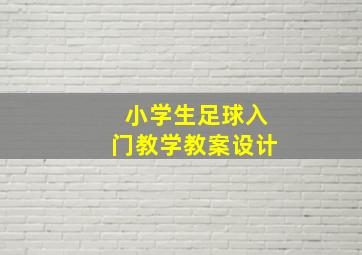 小学生足球入门教学教案设计